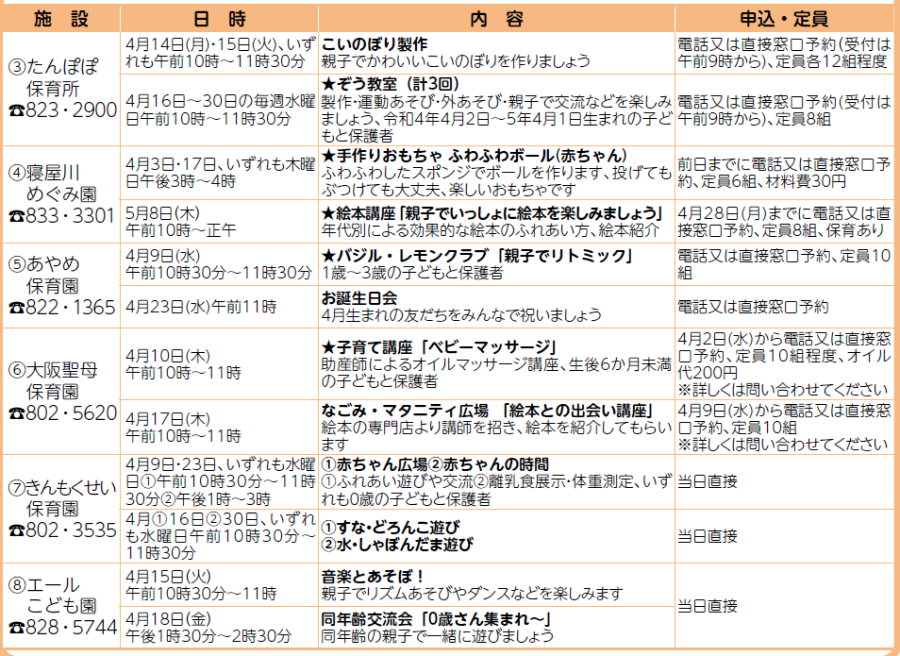 | 施　設 | 日　時 | 内　容 | 申込・定員 |
|---|---|---|---|
| ③たんぽぽ保育所 ☎823・2900 | 4月14日(月)・15日(火)、いずれも午前10時～11時30分 | こいのぼり製作 親子でかわいいこいのぼりを作りましょう | 電話又は直接窓口予約(受付は午前9時から)、定員各12組程度 |
| | 4月16日～30日の毎週水曜日午前10時～11時30分 | ★ぞう教室（計3回） 製作・運動あそび・外あそび・親子で交流などを楽しみましょう、令和4年4月2日～5年4月1日生まれの子どもと保護者 | 電話又は直接窓口予約(受付は午前9時から)、定員8組 |
| ④寝屋川めぐみ園 ☎833・3301 | 4月3日・17日、いずれも木曜日午後3時～4時 | ★手作りおもちゃ ふわふわボール(赤ちゃん) ふわふわしたスポンジでボールを作ります、投げてもぶつけても大丈夫、楽しいおもちゃです | 前日までに電話又は直接窓口予約、定員6組、材料費30円 |
| | 5月8日(木) 午前10時～正午 | ★絵本講座「親子でいっしょに絵本を楽しみましょう」 年代別による効果的な絵本のふれあい方、絵本紹介 | 4月28日(月)までに電話又は直接窓口予約、定員8組、保育あり |
| ⑤あやめ保育園 ☎822・1365 | 4月9日(水) 午前10時30分～11時30分 | ★バジル・レモンクラブ「親子でリトミック」 1歳～3歳の子どもと保護者 | 電話又は直接窓口予約、定員10組 |
| | 4月23日(水)午前11時 | お誕生日会 4月生まれの友だちをみんなで祝いましょう | 電話又は直接窓口予約 |
| ⑥大阪聖母保育園 ☎802・5620 | 4月10日(木) 午前10時～11時 | ★子育て講座「ベビーマッサージ」 助産師によるオイルマッサージ講座、生後6か月未満の子どもと保護者 | 4月2日(水)から電話又は直接窓口予約、定員10組程度、オイル代200円 ※詳しくは問い合わせてください |
| | 4月17日(木) 午前10時～11時 | なごみ・マタニティ広場 「絵本との出会い講座」 絵本の専門店より講師を招き、絵本を紹介してもらいます | 4月9日(水)から電話又は直接窓口予約、定員10組 ※詳しくは問い合わせてください |
| ⑦きんもくせい保育園 ☎802・3535 | 4月9日・23日、いずれも水曜日①午前10時30分～11時30分②午後1時～3時 | ①赤ちゃん広場②赤ちゃんの時間 ①ふれあい遊びや交流②離乳食展示・体重測定、いずれも0歳の子どもと保護者 | 当日直接 |
| | 4月①16日②30日、いずれも水曜日午前10時30分～11時30分 | ①すな・どろんこ遊び ②水・しゃぼんだま遊び | 当日直接 |
| ⑧エールこども園 ☎828・5744 | 4月15日(火) 午前10時30分～11時 | 音楽とあそぼ！ 親子でリズムあそびやダンスなどを楽しみます | 当日直接 |
| | 4月18日(金) 午後1時30分～2時30分 | 同年齢交流会「0歳さん集まれ～」 同年齢の親子で一緒に遊びましょう | |